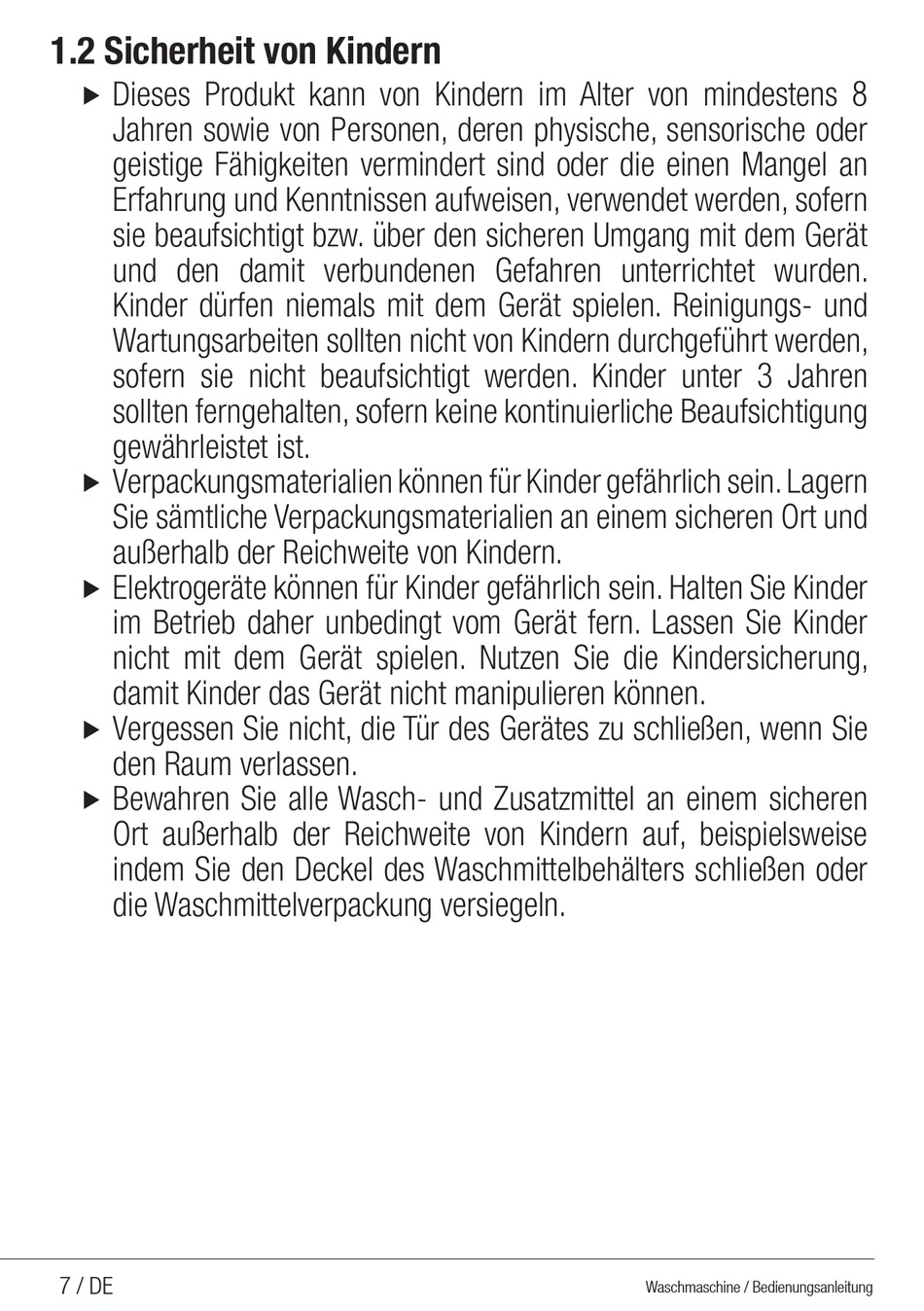 1.2 Sicherheit von Kindern

▶ Dieses Produkt kann von Kindern im Alter von mindestens 8 Jahren sowie von Personen, deren physische, sensorische oder geistige Fähigkeiten vermindert sind oder die einen Mangel an Erfahrung und Kenntnissen aufweisen, verwendet werden, sofern sie beaufsichtigt bzw. über den sicheren Umgang mit dem Gerät und den damit verbundenen Gefahren unterrichtet wurden. Kinder dürfen niemals mit dem Gerät spielen. Reinigungs- und Wartungsarbeiten sollten nicht von Kindern durchgeführt werden, sofern sie nicht beaufsichtigt werden. Kinder unter 3 Jahren sollten ferngehalten, sofern keine kontinuierliche Beaufsichtigung gewährleistet ist.

▶ Verpackungsmaterialien können für Kinder gefährlich sein. Lagern Sie sämtliche Verpackungsmaterialien an einem sicheren Ort und außerhalb der Reichweite von Kindern.

▶ Elektrogeräte können für Kinder gefährlich sein. Halten Sie Kinder im Betrieb daher unbedingt vom Gerät fern. Lassen Sie Kinder nicht mit dem Gerät spielen. Nutzen Sie die Kindersicherung, damit Kinder das Gerät nicht manipulieren können.

▶ Vergessen Sie nicht, die Tür des Gerätes zu schließen, wenn Sie den Raum verlassen.

▶ Bewahren Sie alle Wasch- und Zusatzmittel an einem sicheren Ort außerhalb der Reichweite von Kindern auf, beispielsweise indem Sie den Deckel des Waschmittelbehälters schließen oder die Waschmittelverpackung versiegeln.

7 / DE

Waschmaschine / Bedienungsanleitung